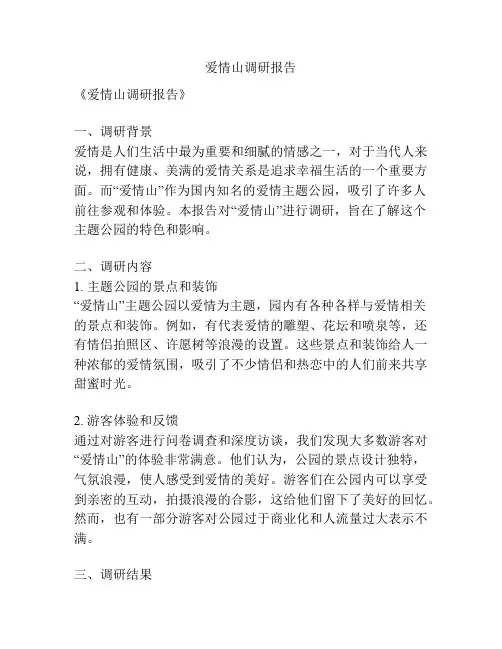 爱情山调研报告

《爱情山调研报告》

一、调研背景
爱情是人们生活中最为重要和细腻的情感之一，对于当代人来说，拥有健康、美满的爱情关系是追求幸福生活的一个重要方面。而“爱情山”作为国内知名的爱情主题公园，吸引了许多人前往参观和体验。本报告对“爱情山”进行调研，旨在了解这个主题公园的特色和影响。

二、调研内容
1. 主题公园的景点和装饰
“爱情山”主题公园以爱情为主题，园内有各种各样与爱情相关的景点和装饰。例如，有代表爱情的雕塑、花坛和喷泉等，还有情侣拍照区、许愿树等浪漫的设置。这些景点和装饰给人一种浓郁的爱情氛围，吸引了不少情侣和热恋中的人们前来共享甜蜜时光。

2. 游客体验和反馈
通过对游客进行问卷调查和深度访谈，我们发现大多数游客对“爱情山”的体验非常满意。他们认为，公园的景点设计独特，气氛浪漫，使人感受到爱情的美好。游客们在公园内可以享受到亲密的互动，拍摄浪漫的合影，这给他们留下了美好的回忆。然而，也有一部分游客对公园过于商业化和人流量过大表示不满。

三、调研结果